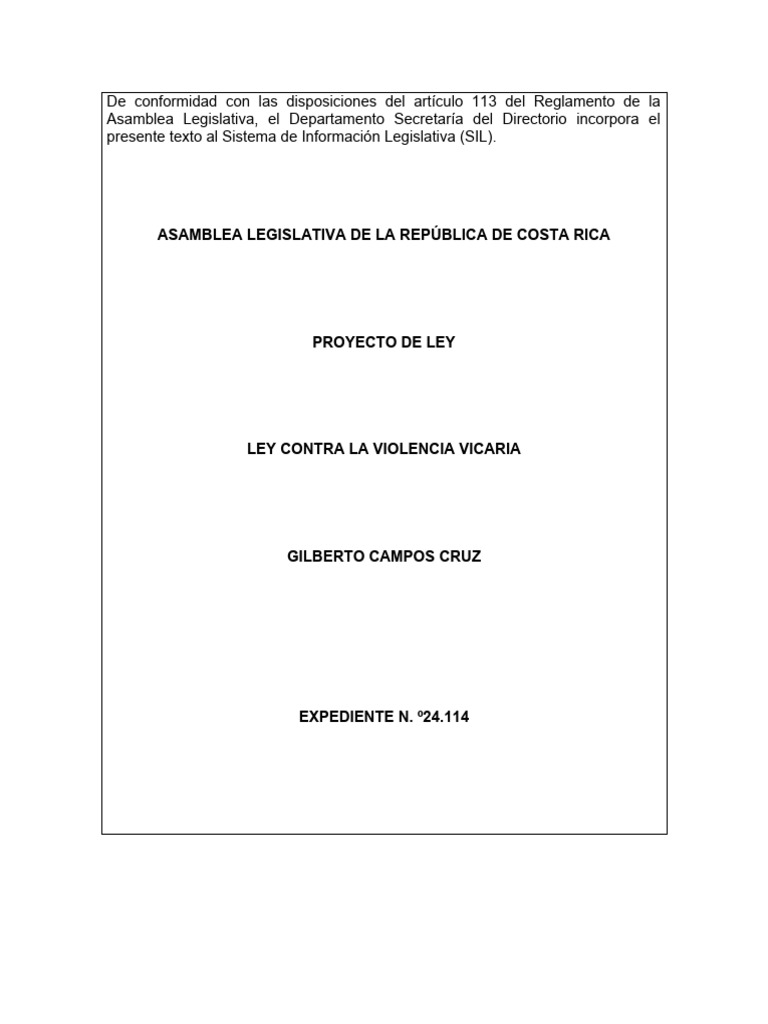 De conformidad con las disposiciones del artículo 113 del Reglamento de la Asamblea Legislativa, el Departamento Secretaría del Directorio incorpora el presente texto al Sistema de Información Legislativa (SIL).

ASAMBLEA LEGISLATIVA DE LA REPÚBLICA DE COSTA RICA

PROYECTO DE LEY

LEY CONTRA LA VIOLENCIA VICARIA

GILBERTO CAMPOS CRUZ

EXPEDIENTE N. º24.114